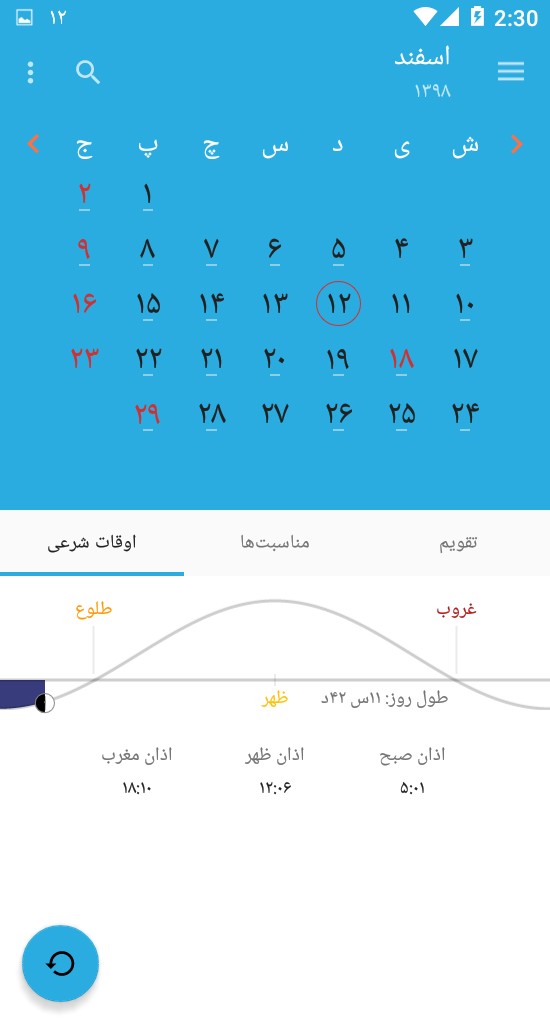 ۱۲ 2:30

اسفند
۱۳۹۸

ش ی د س چ پ ج

۱ ۲
۳ ۴ ۵ ۶ ۷ ۸ ۹
۱۰ ۱۱ ۱۲ ۱۳ ۱۴ ۱۵ ۱۶
۱۷ ۱۸ ۱۹ ۲۰ ۲۱ ۲۲ ۲۳
۲۴ ۲۵ ۲۶ ۲۷ ۲۸ ۲۹

تقویم مناسبت‌ها اوقات شرعی

غروب طلوع
ظهر طول روز: ۱۱س ۴۲د

اذان صبح
۵:۰۱

اذان ظهر
۱۲:۰۶

اذان مغرب
۱۸:۱۰